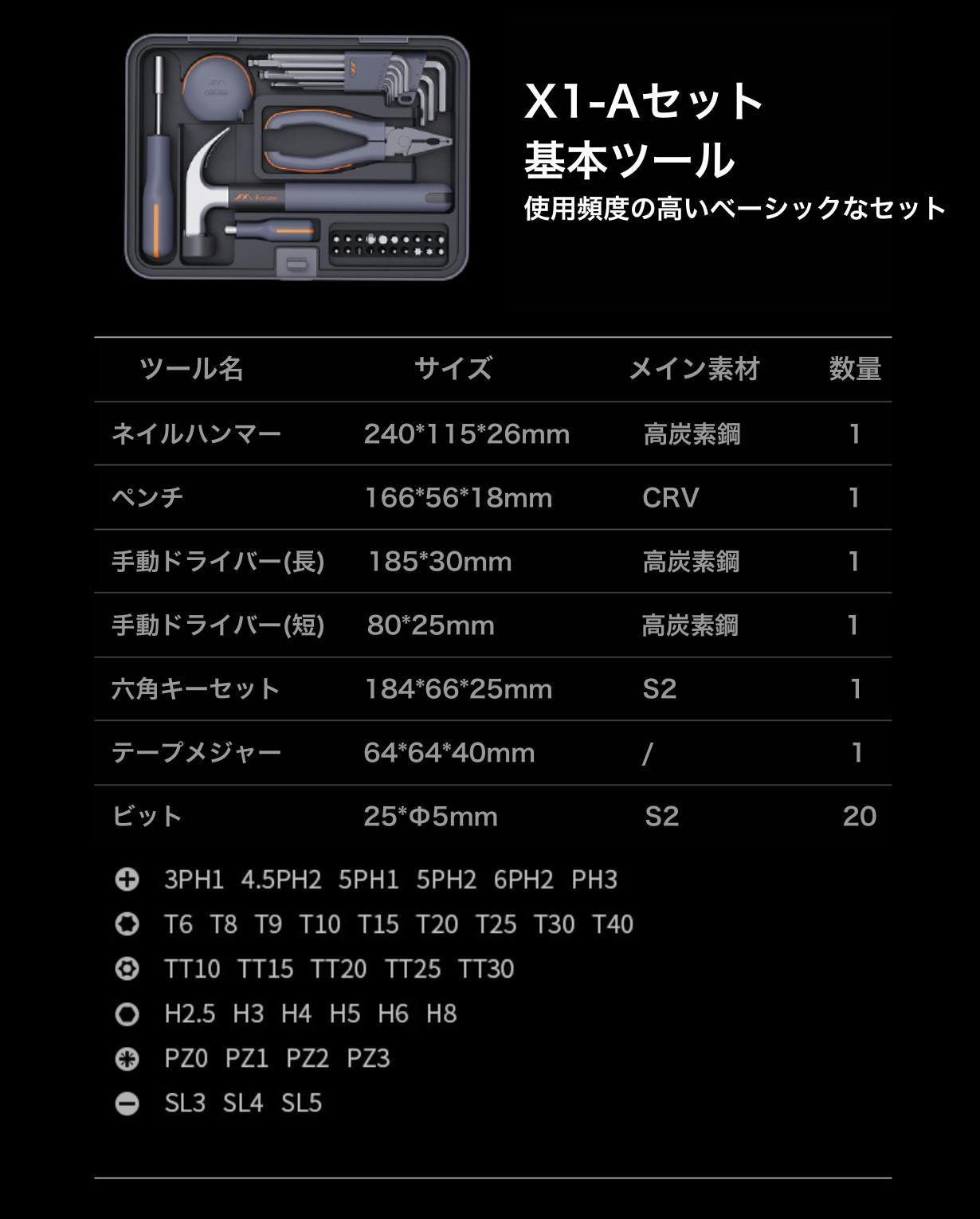 X1-Aセット
基本ツール
使用頻度の高いベーシックなセット

| ツール名 | サイズ | メイン素材 | 数量 |
|---|---|---|---|
| ネイルハンマー | 240*115*26mm | 高炭素鋼 | 1 |
| ペンチ | 166*56*18mm | CRV | 1 |
| 手動ドライバー(長) | 185*30mm | 高炭素鋼 | 1 |
| 手動ドライバー(短) | 80*25mm | 高炭素鋼 | 1 |
| 六角キーセット | 184*66*25mm | S2 | 1 |
| テープメジャー | 64*64*40mm | / | 1 |
| ビット | 25*Φ5mm | S2 | 20 |

3PH1 4.5PH2 5PH1 5PH2 6PH2 PH3
T6 T8 T9 T10 T15 T20 T25 T30 T40
TT10 TT15 TT20 TT25 TT30
H2.5 H3 H4 H5 H6 H8
PZ0 PZ1 PZ2 PZ3
SL3 SL4 SL5